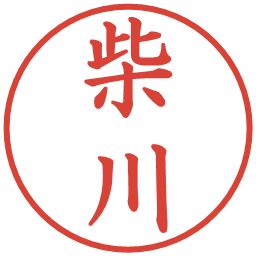 柴川